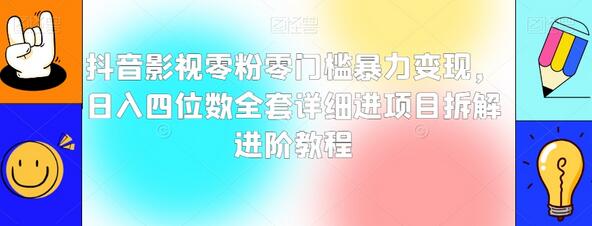 抖音影视零粉零门槛暴力变现，日入四位数全套详细进项目拆解进阶教程